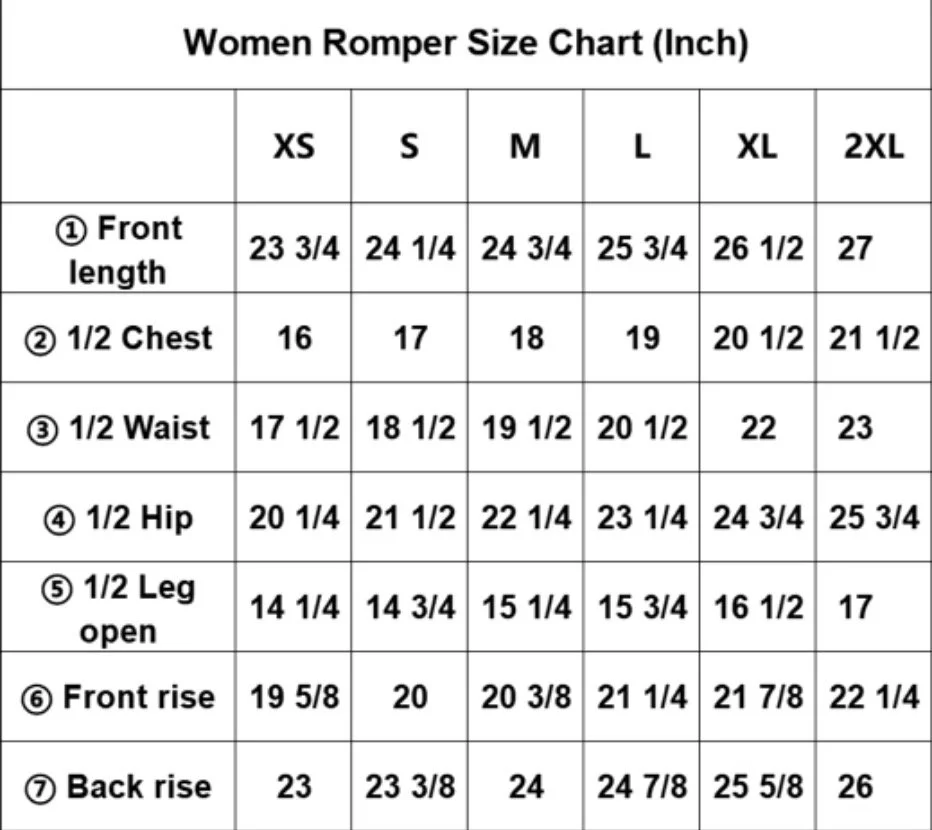 Women Romper Size Chart (Inch)

| | XS | S | M | L | XL | 2XL |
|---|---|---|---|---|---|---|
| ① Front length | 23 3/4 | 24 1/4 | 24 3/4 | 25 3/4 | 26 1/2 | 27 |
| ② 1/2 Chest | 16 | 17 | 18 | 19 | 20 1/2 | 21 1/2 |
| ③ 1/2 Waist | 17 1/2 | 18 1/2 | 19 1/2 | 20 1/2 | 22 | 23 |
| ④ 1/2 Hip | 20 1/4 | 21 1/2 | 22 1/4 | 23 1/4 | 24 3/4 | 25 3/4 |
| ⑤ 1/2 Leg open | 14 1/4 | 14 3/4 | 15 1/4 | 15 3/4 | 16 1/2 | 17 |
| ⑥ Front rise | 19 5/8 | 20 | 20 3/8 | 21 1/4 | 21 7/8 | 22 1/4 |
| ⑦ Back rise | 23 | 23 3/8 | 24 | 24 7/8 | 25 5/8 | 26 |